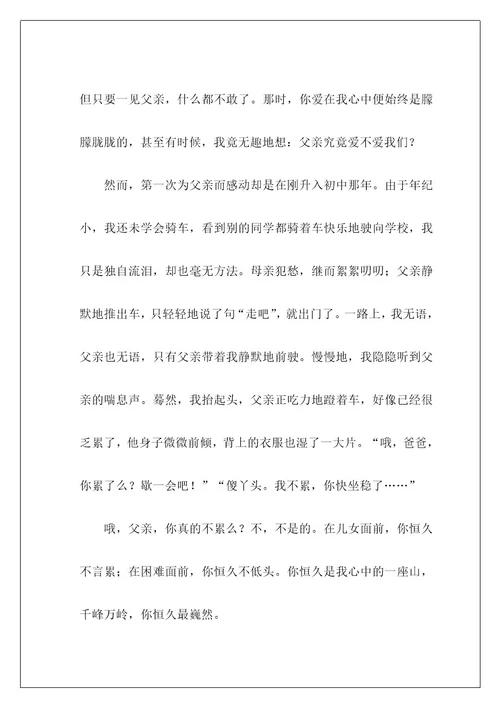 但只要一见父亲，什么都不敢了。那时，你爱在我心中便始终是朦朦胧胧的，甚至有时候，我竟无趣地想：父亲究竟爱不爱我们？

然而，第一次为父亲而感动却是在刚升入初中那年。由于年纪小，我还未学会骑车，看到别的同学都骑着车快乐地驶向学校，我只是独自流泪，却也毫无方法。母亲犯愁，继而絮絮叨叨；父亲静默地推出车，只轻轻地说了句“走吧”，就出门了。一路上，我无语，父亲也无语，只有父亲带着我静默地前驶。慢慢地，我隐隐听到父亲的喘息声。蓦然，我抬起头，父亲正吃力地蹬着车，好像已经很乏累了，他身子微微前倾，背上的衣服也湿了一大片。“哦，爸爸，你累了么？歇一会吧！”“傻丫头。我不累，你快坐稳了……”

哦，父亲，你真的不累么？不，不是的。在儿女面前，你恒久不言累；在困难面前，你恒久不低头。你恒久是我心中的一座山，千峰万岭，你恒久最巍然。